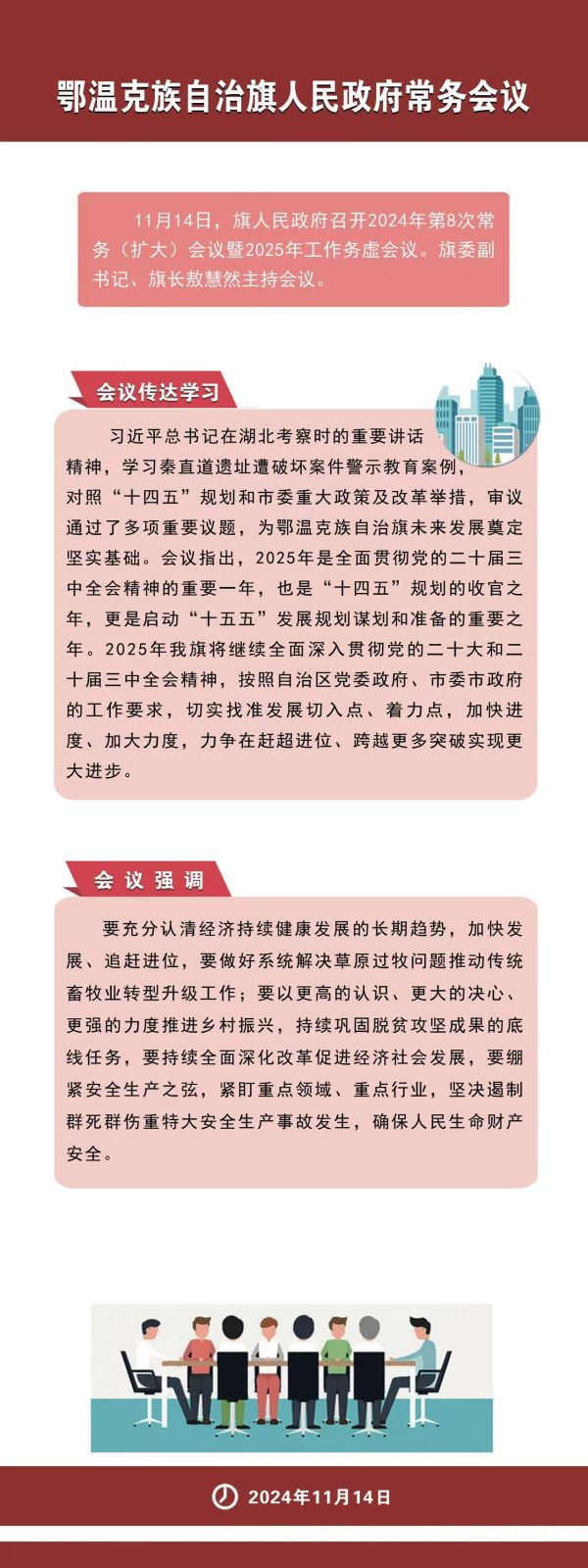 鄂温克族自治旗人民政府常务会议

11月14日，旗人民政府召开2024年第8次常务（扩大）会议暨2025年工作务虚会议。旗委副书记、旗长敖慧然主持会议。

会议传达学习

习近平总书记在湖北考察时的重要讲话精神，学习秦直道遗址遭破坏案件警示教育案例，对照“十四五”规划和市委重大政策及改革举措，审议通过了多项重要议题，为鄂温克族自治旗未来发展奠定坚实基础。会议指出，2025年是全面贯彻党的二十届三中全会精神的重要一年，也是“十四五”规划的收官之年，更是启动“十五五”发展规划谋划和准备的重要之年。2025年我旗将继续全面深入贯彻党的二十大和二十届三中全会精神，按照自治区党委政府、市委市政府的工作要求，切实找准发展切入点、着力点，加快进度、加大力度，力争在赶超进位、跨越更多突破实现更大进步。

会议强调

要充分认清经济持续健康发展的长期趋势，加快发展、追赶进位，要做好系统解决草原过牧问题推动传统畜牧业转型升级工作；要以更高的认识、更大的决心、更强的力度推进乡村振兴，持续巩固脱贫攻坚成果的底线任务，要持续全面深化改革促进经济社会发展，要绷紧安全生产之弦，紧盯重点领域、重点行业，坚决遏制群死群伤重特大安全生产事故发生，确保人民生命财产安全。

2024年11月14日